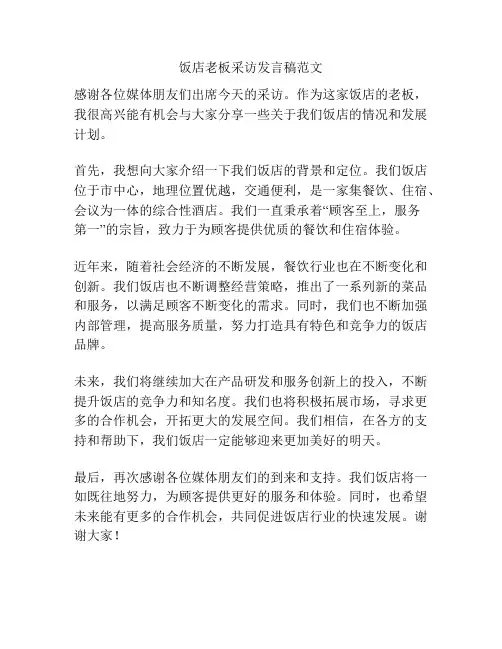 饭店老板采访发言稿范文

感谢各位媒体朋友们出席今天的采访。作为这家饭店的老板，我很高兴能有机会与大家分享一些关于我们饭店的情况和发展计划。

首先，我想向大家介绍一下我们饭店的背景和定位。我们饭店位于市中心，地理位置优越，交通便利，是一家集餐饮、住宿、会议为一体的综合性酒店。我们一直秉承着“顾客至上，服务第一”的宗旨，致力于为顾客提供优质的餐饮和住宿体验。

近年来，随着社会经济的不断发展，餐饮行业也在不断变化和创新。我们饭店也不断调整经营策略，推出了一系列新的菜品和服务，以满足顾客不断变化的需求。同时，我们也不断加强内部管理，提高服务质量，努力打造具有特色和竞争力的饭店品牌。

未来，我们将继续加大在产品研发和服务创新上的投入，不断提升饭店的竞争力和知名度。我们也将积极拓展市场，寻求更多的合作机会，开拓更大的发展空间。我们相信，在各方的支持和帮助下，我们饭店一定能够迎来更加美好的明天。

最后，再次感谢各位媒体朋友们的到来和支持。我们饭店将一如既往地努力，为顾客提供更好的服务和体验。同时，也希望未来能有更多的合作机会，共同促进饭店行业的快速发展。谢谢大家！